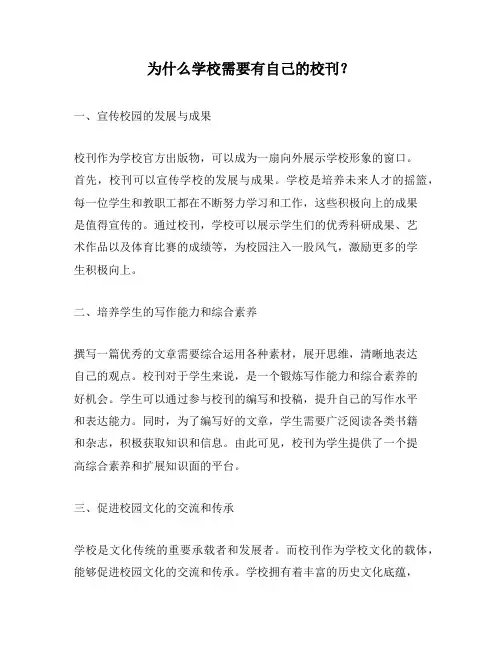 为什么学校需要有自己的校刊？

一、宣传校园的发展与成果

校刊作为学校官方出版物，可以成为一扇向外展示学校形象的窗口。首先，校刊可以宣传学校的发展与成果。学校是培养未来人才的摇篮，每一位学生和教职工都在不断努力学习和工作，这些积极向上的成果是值得宣传的。通过校刊，学校可以展示学生们的优秀科研成果、艺术作品以及体育比赛的成绩等，为校园注入一股风气，激励更多的学生积极向上。

二、培养学生的写作能力和综合素养

撰写一篇优秀的文章需要综合运用各种素材，展开思维，清晰地表达自己的观点。校刊对于学生来说，是一个锻炼写作能力和综合素养的好机会。学生可以通过参与校刊的编写和投稿，提升自己的写作水平和表达能力。同时，为了编写好的文章，学生需要广泛阅读各类书籍和杂志，积极获取知识和信息。由此可见，校刊为学生提供了一个提高综合素养和扩展知识面的平台。

三、促进校园文化的交流和传承

学校是文化传统的重要承载者和发展者。而校刊作为学校文化的载体，能够促进校园文化的交流和传承。学校拥有着丰富的历史文化底蕴，